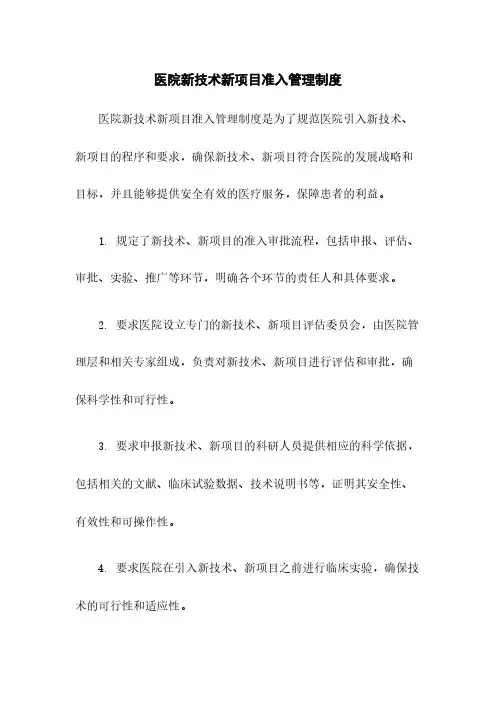 医院新技术新项目准入管理制度

医院新技术新项目准入管理制度是为了规范医院引入新技术、新项目的程序和要求，确保新技术、新项目符合医院的发展战略和目标，并且能够提供安全有效的医疗服务，保障患者的利益。

1. 规定了新技术、新项目的准入审批流程，包括申报、评估、审批、实验、推广等环节，明确各个环节的责任人和具体要求。

2. 要求医院设立专门的新技术、新项目评估委员会，由医院管理层和相关专家组成，负责对新技术、新项目进行评估和审批，确保科学性和可行性。

3. 要求申报新技术、新项目的科研人员提供相应的科学依据，包括相关的文献、临床试验数据、技术说明书等，证明其安全性、有效性和可操作性。

4. 要求医院在引入新技术、新项目之前进行临床实验，确保技术的可行性和适应性。